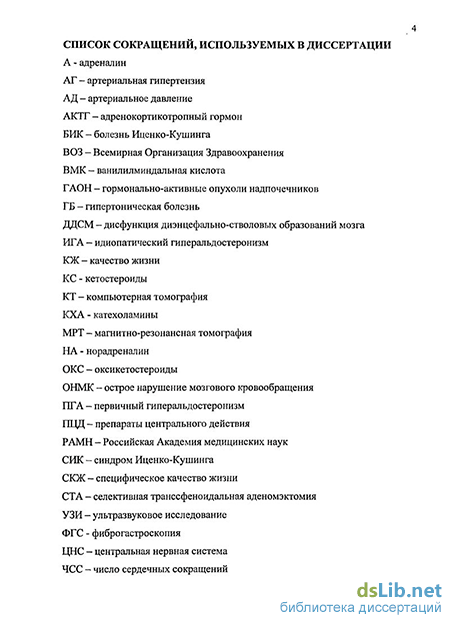 4

СПИСОК СОКРАЩЕНИЙ, ИСПОЛЬЗУЕМЫХ В ДИССЕРТАЦИИ

А - адреналин

АГ – артериальная гипертензия

АД – артериальное давление

АКТГ – адренокортикотропный гормон

БИК – болезнь Иценко-Кушинга

ВОЗ – Всемирная Организация Здравоохранения

ВМК – ванилилминдальная кислота

ГАОН – гормонально-активные опухоли надпочечников

ГБ – гипертоническая болезнь

ДДСМ – дисфункция диэнцефально-стволовых образований мозга

ИГА – идиопатический гиперальдостеронизм

КЖ – качество жизни

КС - кетостероиды

КТ – компьютерная томография

КХА - катехоламины

МРТ – магнитно-резонансная томография

НА - норадреналин

ОКС – оксикетостероиды

ОНМК – острое нарушение мозгового кровообращения

ПГА – первичный гиперальдостеронизм

ПЦД – препараты центрального действия

РАМН – Российская Академия медицинских наук

СИК – синдром Иценко-Кушинга

СКЖ – специфическое качество жизни

СТА – селективная трансфеноидальная аденомэктомия

УЗИ – ультразвуковое исследование

ФГС - фиброгастроскопия

ЦНС – центральная нервная система

ЧСС – число сердечных сокращений

dsLib.net
библиотека диссертаций